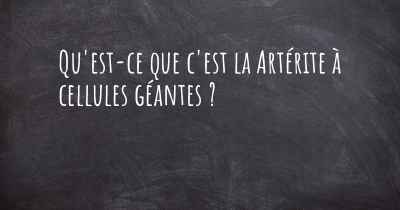 Qu'est-ce que c'est la Artérite à cellules géantes ?